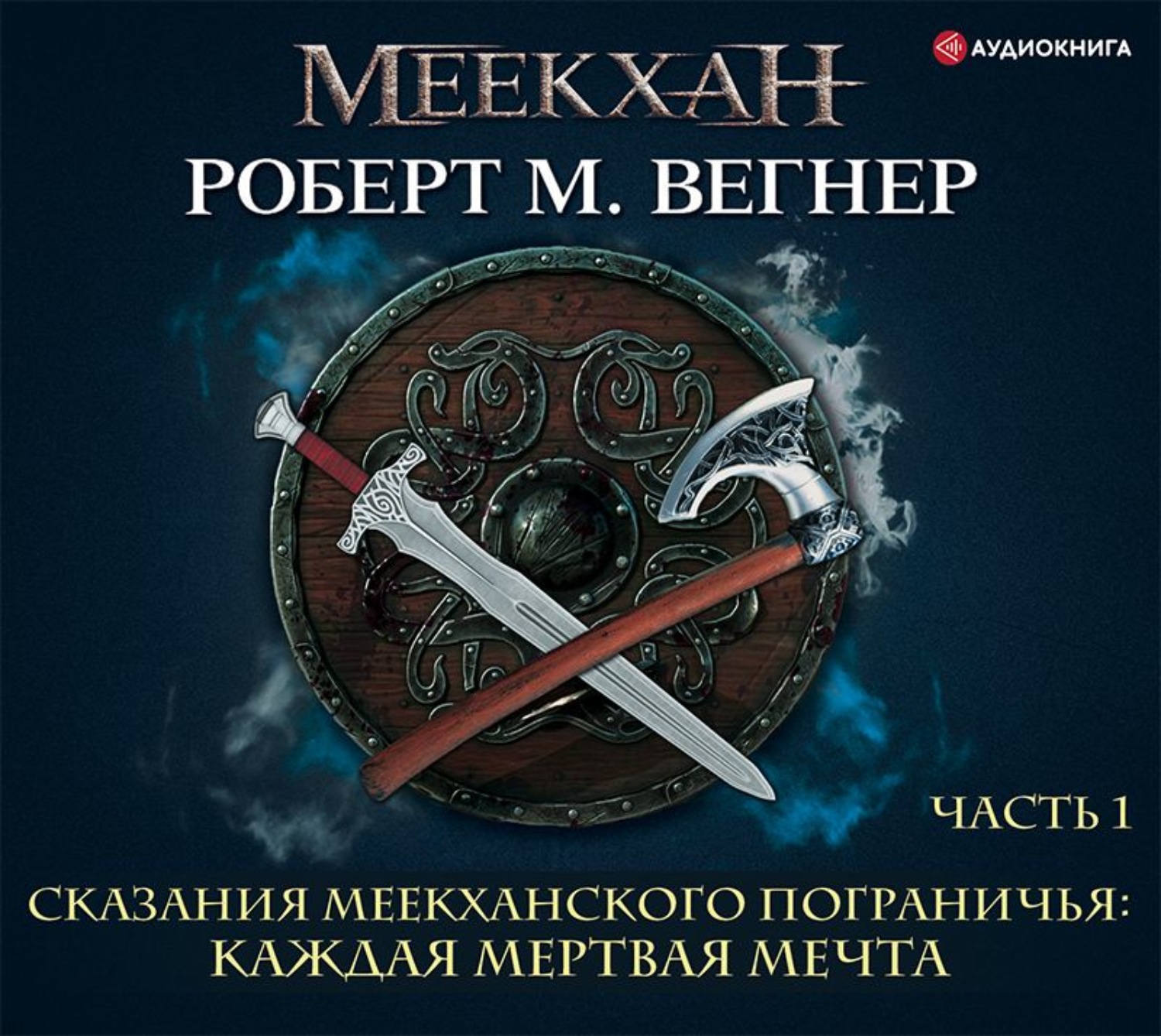 АУДИОКНИГА

МЕЕКХАН

РОБЕРТ М. ВЕГНЕР

ЧАСТЬ 1

СКАЗАНИЯ МЕЕКХАНСКОГО ПОГРАНИЧЬЯ: КАЖДАЯ МЕРТВАЯ МЕЧТА